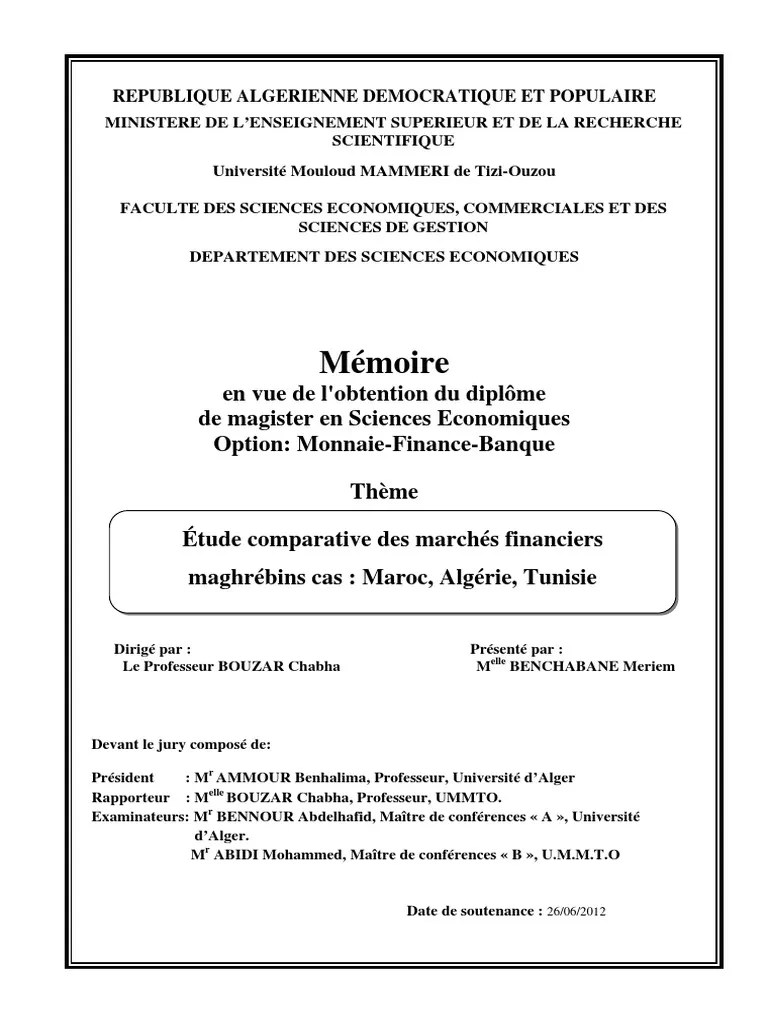 REPUBLIQUE ALGERIENNE DEMOCRATIQUE ET POPULAIRE
MINISTERE DE L'ENSEIGNEMENT SUPERIEUR ET DE LA RECHERCHE SCIENTIFIQUE

Université Mouloud MAMMERI de Tizi-Ouzou

FACULTE DES SCIENCES ECONOMIQUES, COMMERCIALES ET DES SCIENCES DE GESTION

DEPARTEMENT DES SCIENCES ECONOMIQUES

Mémoire
en vue de l'obtention du diplôme
de magister en Sciences Economiques
Option: Monnaie-Finance-Banque

Thème

Étude comparative des marchés financiers maghrébins cas : Maroc, Algérie, Tunisie

Dirigé par :
Le Professeur BOUZAR Chabha

Présenté par :
M$^{elle}$ BENCHABANE Meriem

Devant le jury composé de:

Président : M$^{r}$ AMMOUR Benhalima, Professeur, Université d'Alger
Rapporteur : M$^{elle}$ BOUZAR Chabha, Professeur, UMMTO.
Examinateurs: M$^{r}$ BENNOUR Abdelhafid, Maître de conférences « A », Université d'Alger.
M$^{r}$ ABIDI Mohammed, Maître de conférences « B », U.M.M.T.O

Date de soutenance : 26/06/2012